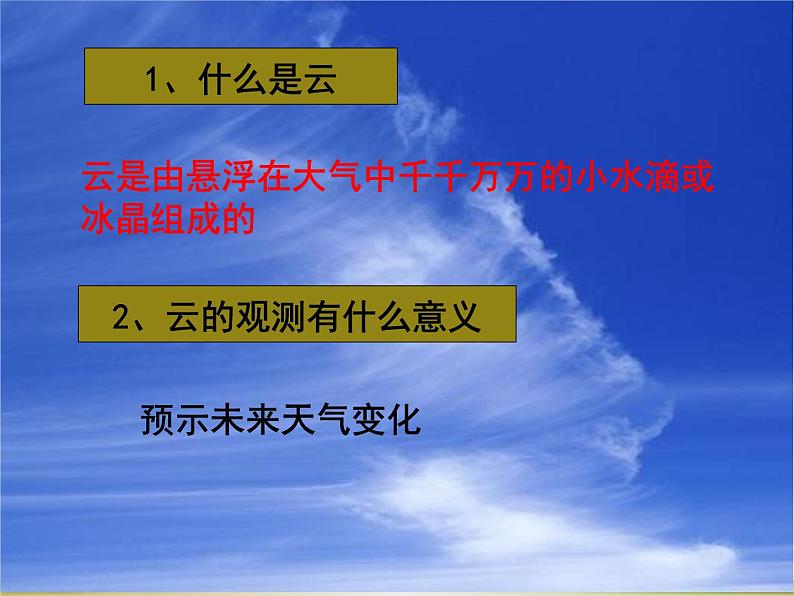 1、什么是云

云是由悬浮在大气中千千万万的小水滴或冰晶组成的

2、云的观测有什么意义

预示未来天气变化